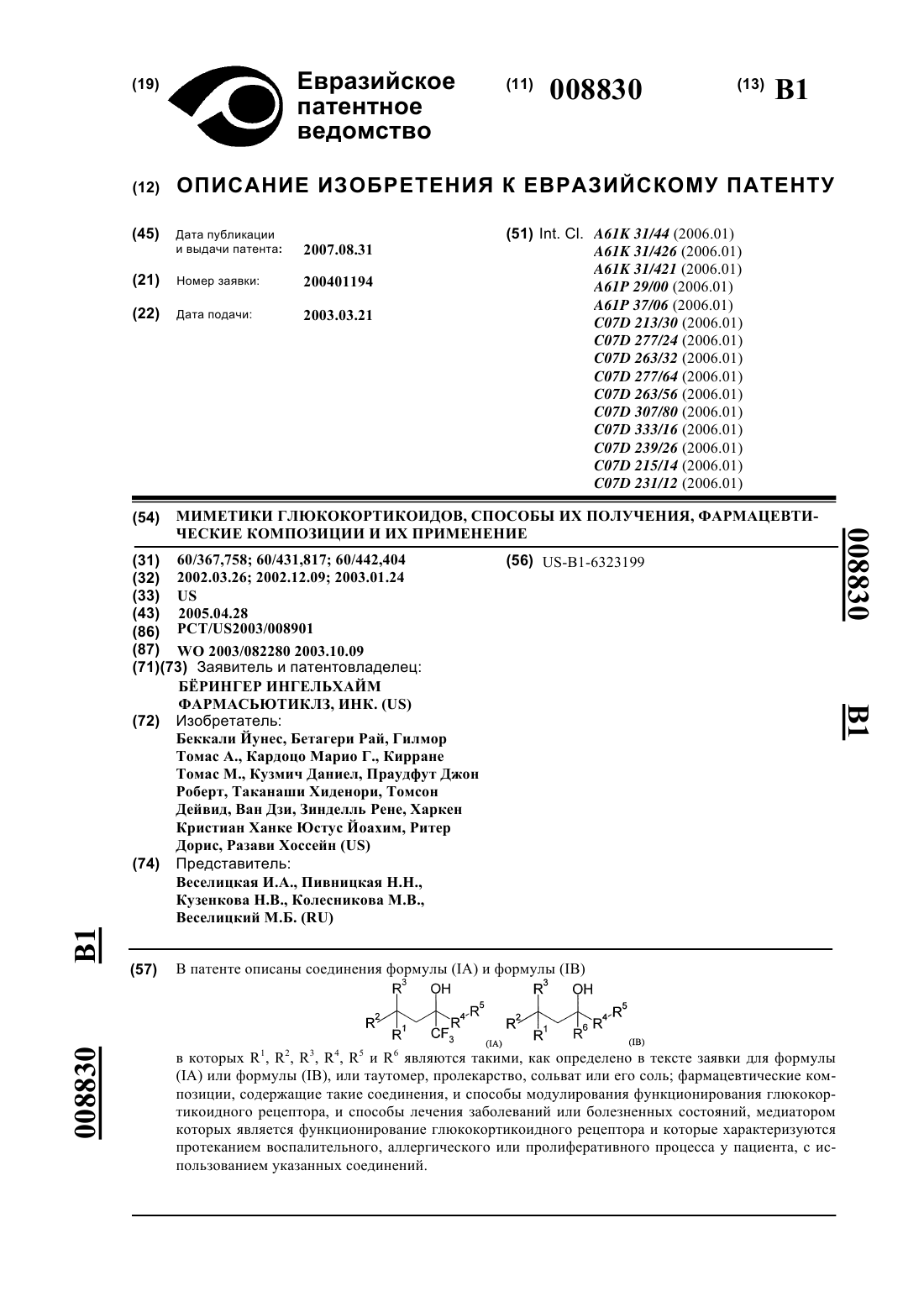 (19) Евразийское патентное ведомство

(11) 008830

(13) B1

(12) ОПИСАНИЕ ИЗОБРЕТЕНИЯ К ЕВРАЗИЙСКОМУ ПАТЕНТУ

(45) Дата публикации и выдачи патента: 2007.08.31

(21) Номер заявки: 200401194

(22) Дата подачи: 2003.03.21

(51) Int. Cl. A61K 31/44 (2006.01)
A61K 31/426 (2006.01)
A61K 31/421 (2006.01)
A61P 29/00 (2006.01)
A61P 37/06 (2006.01)
C07D 213/30 (2006.01)
C07D 277/24 (2006.01)
C07D 263/32 (2006.01)
C07D 277/64 (2006.01)
C07D 263/56 (2006.01)
C07D 307/80 (2006.01)
C07D 333/16 (2006.01)
C07D 239/26 (2006.01)
C07D 215/14 (2006.01)
C07D 231/12 (2006.01)

(54) МИМЕТИКИ ГЛЮКОКОРТИКОИДОВ, СПОСОБЫ ИХ ПОЛУЧЕНИЯ, ФАРМАЦЕВТИЧЕСКИЕ КОМПОЗИЦИИ И ИХ ПРИМЕНЕНИЕ

(31) 60/367,758; 60/431,817; 60/442,404
(32) 2002.03.26; 2002.12.09; 2003.01.24
(33) US
(43) 2005.04.28
(86) PCT/US2003/008901
(87) WO 2003/082280 2003.10.09
(71)(73) Заявитель и патентовладелец:
БЁРИНГЕР ИНГЕЛЬХАЙМ ФАРМАСЬЮТИКЛЗ, ИНК. (US)
(72) Изобретатель:
Беккали Йунес, Бетагери Рай, Гилмор Томас А., Кардоцо Марио Г., Кирране Томас М., Кузмич Даниел, Праудфут Джон Роберт, Таканаши Хиденори, Томсон Дейвид, Ван Дзи, Зинделль Рене, Харкен Кристиан Ханке Юстус Йоахим, Ритер Дорис, Разави Хоссейн (US)
(74) Представитель:
Веселицкая И.А., Пивницкая Н.Н., Кузенкова Н.В., Колесникова М.В., Веселицкий М.Б. (RU)

(56) US-B1-6323199

008830 B1

B1 008830

(57) В патенте описаны соединения формулы (IA) и формулы (IB)

$R^3$ OH $R^2$ $R^1$ $CF_3$ $R^4$ $R^5$ (IA) $R^3$ OH $R^2$ $R^1$ $R^6$ $R^4$ $R^5$ (IB)

в которых $R^1$, $R^2$, $R^3$, $R^4$, $R^5$ и $R^6$ являются такими, как определено в тексте заявки для формулы (IA) или формулы (IB), или таутомер, пролекарство, сольват или его соль; фармацевтические композиции, содержащие такие соединения, и способы модулирования функционирования глюкокортикоидного рецептора, и способы лечения заболеваний или болезненных состояний, медиатором которых является функционирование глюкокортикоидного рецептора и которые характеризуются протеканием воспалительного, аллергического или пролиферативного процесса у пациента, с использованием указанных соединений.